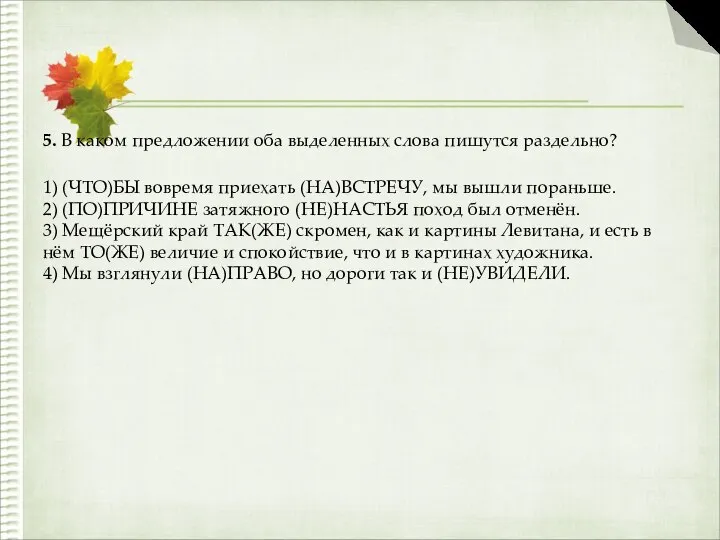 5. В каком предложении оба выделенных слова пишутся раздельно?

1) (ЧТО)БЫ вовремя приехать (НА)ВСТРЕЧУ, мы вышли пораньше.
2) (ПО)ПРИЧИНЕ затяжного (НЕ)НАСТЬЯ поход был отменён.
3) Мещёрский край ТАК(ЖЕ) скромен, как и картины Левитана, и есть в нём ТО(ЖЕ) величие и спокойствие, что и в картинах художника.
4) Мы взглянули (НА)ПРАВО, но дороги так и (НЕ)УВИДЕЛИ.